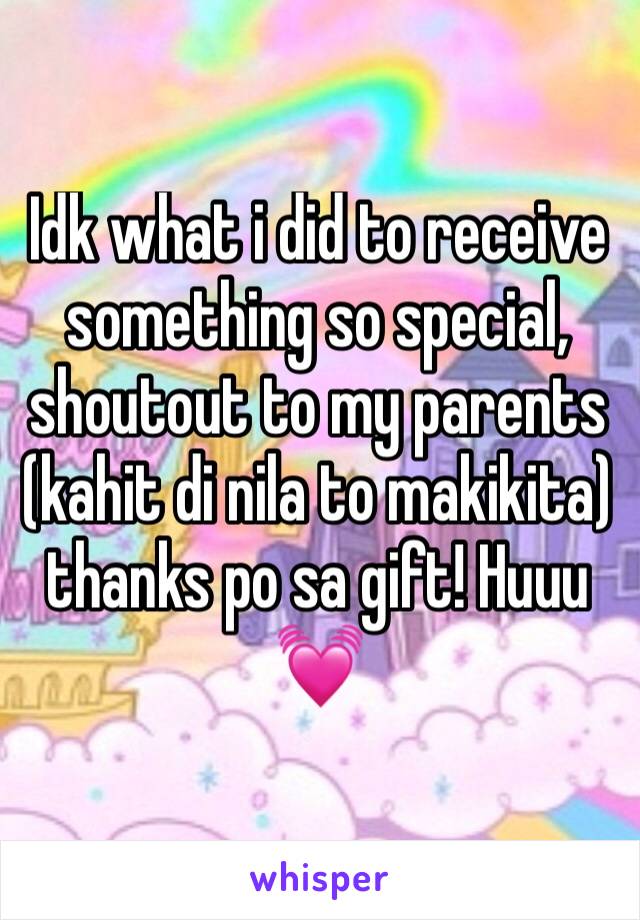 Idk what i did to receive something so special, shoutout to my parents (kahit di nila to makikita) thanks po sa gift! Huuu 💓

whisper